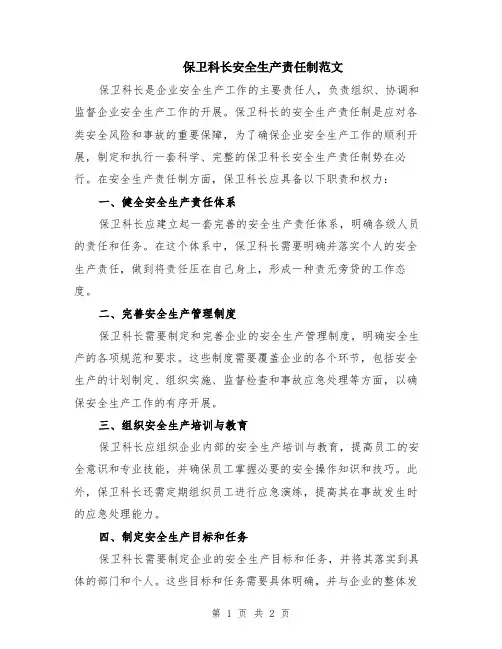 保卫科长安全生产责任制范文

保卫科长是企业安全生产工作的主要责任人，负责组织、协调和监督企业安全生产工作的开展。保卫科长的安全生产责任制是应对各类安全风险和事故的重要保障，为了确保企业安全生产工作的顺利开展，制定和执行一套科学、完整的保卫科长安全生产责任制势在必行。在安全生产责任制方面，保卫科长应具备以下职责和权力：

一、健全安全生产责任体系

保卫科长应建立起一套完善的安全生产责任体系，明确各级人员的责任和任务。在这个体系中，保卫科长需要明确并落实个人的安全生产责任，做到将责任压在自己身上，形成一种责无旁贷的工作态度。

二、完善安全生产管理制度

保卫科长需要制定和完善企业的安全生产管理制度，明确安全生产的各项规范和要求。这些制度需要覆盖企业的各个环节，包括安全生产的计划制定、组织实施、监督检查和事故应急处理等方面，以确保安全生产工作的有序开展。

三、组织安全生产培训与教育

保卫科长应组织企业内部的安全生产培训与教育，提高员工的安全意识和专业技能，并确保员工掌握必要的安全操作知识和技巧。此外，保卫科长还需定期组织员工进行应急演练，提高其在事故发生时的应急处理能力。

四、制定安全生产目标和任务

保卫科长需要制定企业的安全生产目标和任务，并将其落实到具体的部门和个人。这些目标和任务需要具体明确，并与企业的整体发

第 1 页 共 2 页